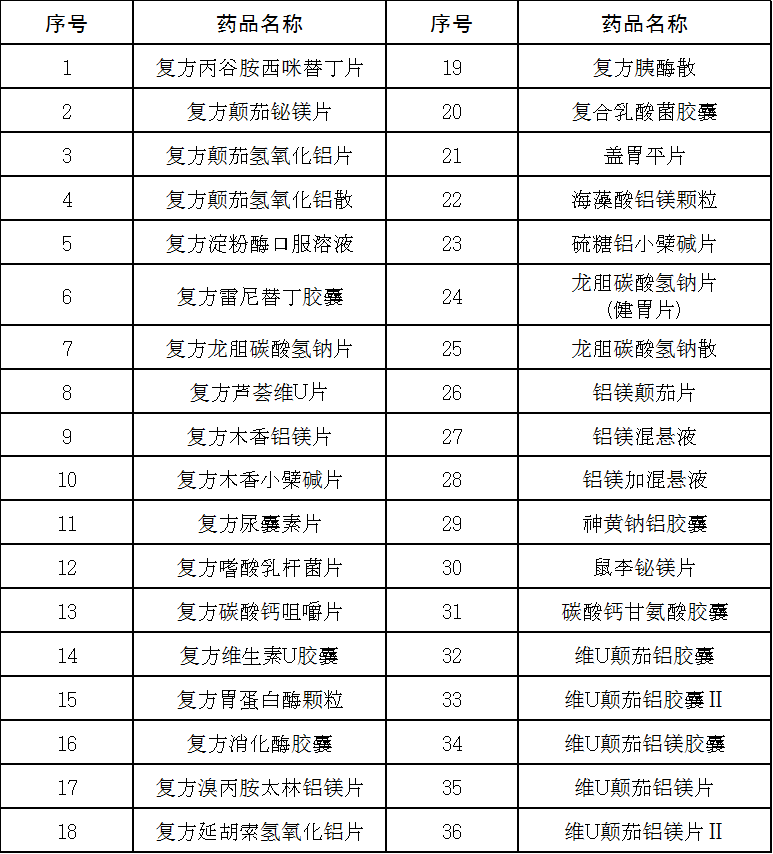 | 序号 | 药品名称 | 序号 | 药品名称 |
|---|---|---|---|
| 1 | 复方丙谷胺西咪替丁片 | 19 | 复方胰酶散 |
| 2 | 复方颠茄铋镁片 | 20 | 复合乳酸菌胶囊 |
| 3 | 复方颠茄氢氧化铝片 | 21 | 盖胃平片 |
| 4 | 复方颠茄氢氧化铝散 | 22 | 海藻酸铝镁颗粒 |
| 5 | 复方淀粉酶口服溶液 | 23 | 硫糖铝小檗碱片 |
| 6 | 复方雷尼替丁胶囊 | 24 | 龙胆碳酸氢钠片（健胃片） |
| 7 | 复方龙胆碳酸氢钠片 | 25 | 龙胆碳酸氢钠散 |
| 8 | 复方芦荟维U片 | 26 | 铝镁颠茄片 |
| 9 | 复方木香铝镁片 | 27 | 铝镁混悬液 |
| 10 | 复方木香小檗碱片 | 28 | 铝镁加混悬液 |
| 11 | 复方尿囊素片 | 29 | 神黄钠铝胶囊 |
| 12 | 复方嗜酸乳杆菌片 | 30 | 鼠李铋镁片 |
| 13 | 复方碳酸钙咀嚼片 | 31 | 碳酸钙甘氨酸胶囊 |
| 14 | 复方维生素U胶囊 | 32 | 维U颠茄铝胶囊 |
| 15 | 复方胃蛋白酶颗粒 | 33 | 维U颠茄铝胶囊II |
| 16 | 复方消化酶胶囊 | 34 | 维U颠茄铝镁胶囊 |
| 17 | 复方溴丙胺太林铝镁片 | 35 | 维U颠茄铝镁片 |
| 18 | 复方延胡索氢氧化铝片 | 36 | 维U颠茄铝镁片II |